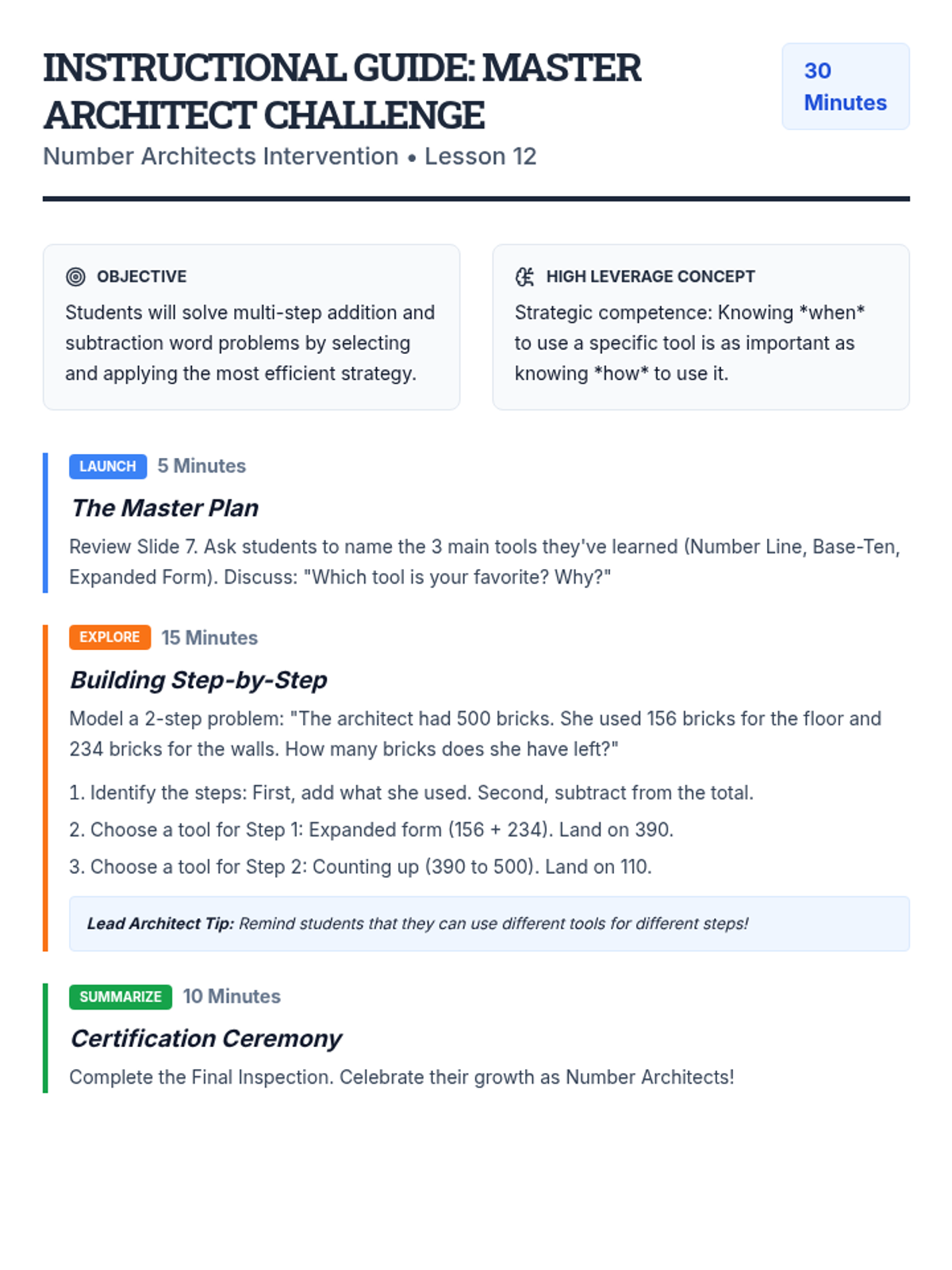 INSTRUCTIONAL GUIDE: MASTER ARCHITECT CHALLENGE

30 Minutes

Number Architects Intervention • Lesson 12

OBJECTIVE

Students will solve multi-step addition and subtraction word problems by selecting and applying the most efficient strategy.

HIGH LEVERAGE CONCEPT

Strategic competence: Knowing *when* to use a specific tool is as important as knowing *how* to use it.

LAUNCH 5 Minutes

The Master Plan

Review Slide 7. Ask students to name the 3 main tools they've learned (Number Line, Base-Ten, Expanded Form). Discuss: "Which tool is your favorite? Why?"

EXPLORE 15 Minutes

Building Step-by-Step

Model a 2-step problem: "The architect had 500 bricks. She used 156 bricks for the floor and 234 bricks for the walls. How many bricks does she have left?"

1. Identify the steps: First, add what she used. Second, subtract from the total.

2. Choose a tool for Step 1: Expanded form (156 + 234). Land on 390.

3. Choose a tool for Step 2: Counting up (390 to 500). Land on 110.

Lead Architect Tip: Remind students that they can use different tools for different steps!

SUMMARIZE 10 Minutes

Certification Ceremony

Complete the Final Inspection. Celebrate their growth as Number Architects!